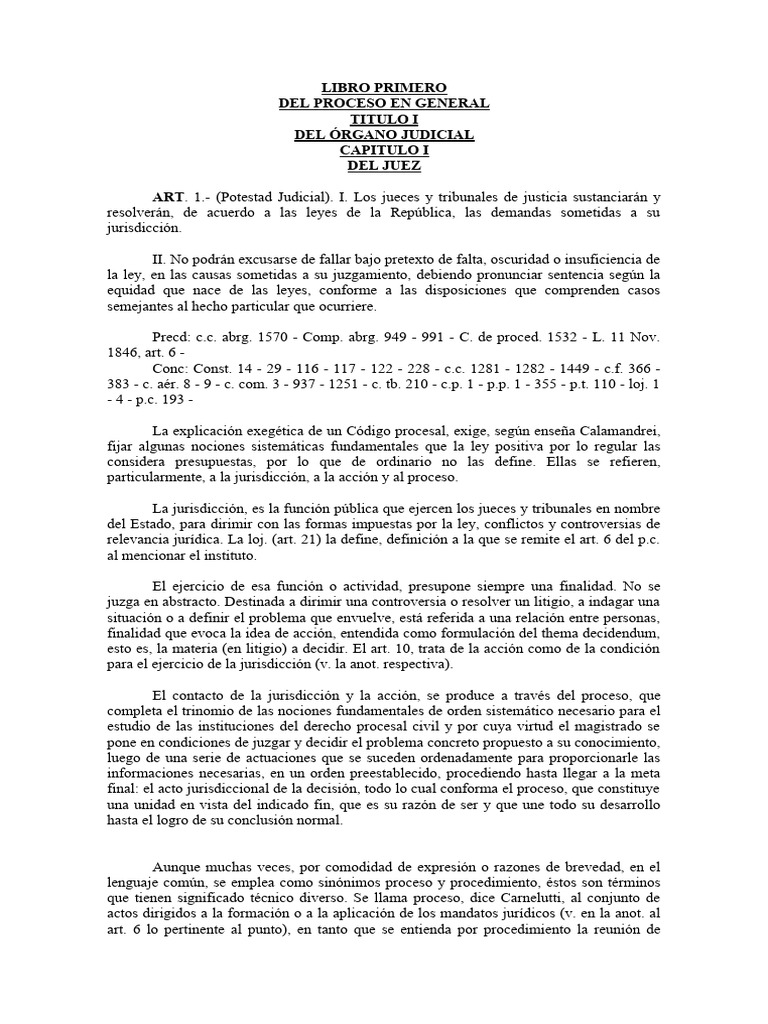 LIBRO PRIMERO
DEL PROCESO EN GENERAL
TITULO I
DEL ÓRGANO JUDICIAL
CAPITULO I
DEL JUEZ

ART. 1.- (Potestad Judicial). I. Los jueces y tribunales de justicia sustanciarán y resolverán, de acuerdo a las leyes de la República, las demandas sometidas a su jurisdicción.

II. No podrán excusarse de fallar bajo pretexto de falta, oscuridad o insuficiencia de la ley, en las causas sometidas a su juzgamiento, debiendo pronunciar sentencia según la equidad que nace de las leyes, conforme a las disposiciones que comprenden casos semejantes al hecho particular que ocurriere.

Precd: c.c. abrg. 1570 - Comp. abrg. 949 - 991 - C. de proced. 1532 - L. 11 Nov. 1846, art. 6 -
Conc: Const. 14 - 29 - 116 - 117 - 122 - 228 - c.c. 1281 - 1282 - 1449 - c.f. 366 - 383 - c. aér. 8 - 9 - c. com. 3 - 937 - 1251 - c. tb. 210 - c.p. 1 - p.p. 1 - 355 - p.t. 110 - loj. 1 - 4 - p.c. 193 -

La explicación exegética de un Código procesal, exige, según enseña Calamandrei, fijar algunas nociones sistemáticas fundamentales que la ley positiva por lo regular las considera presupuestas, por lo que de ordinario no las define. Ellas se refieren, particularmente, a la jurisdicción, a la acción y al proceso.

La jurisdicción, es la función pública que ejercen los jueces y tribunales en nombre del Estado, para dirimir con las formas impuestas por la ley, conflictos y controversias de relevancia jurídica. La loj. (art. 21) la define, definición a la que se remite el art. 6 del p.c. al mencionar el instituto.

El ejercicio de esa función o actividad, presupone siempre una finalidad. No se juzga en abstracto. Destinada a dirimir una controversia o resolver un litigio, a indagar una situación o a definir el problema que envuelve, está referida a una relación entre personas, finalidad que evoca la idea de acción, entendida como formulación del thema decidendum, esto es, la materia (en litigio) a decidir. El art. 10, trata de la acción como de la condición para el ejercicio de la jurisdicción (v. la anot. respectiva).

El contacto de la jurisdicción y la acción, se produce a través del proceso, que completa el trinomio de las nociones fundamentales de orden sistemático necesario para el estudio de las instituciones del derecho procesal civil y por cuya virtud el magistrado se pone en condiciones de juzgar y decidir el problema concreto propuesto a su conocimiento, luego de una serie de actuaciones que se suceden ordenadamente para proporcionarle las informaciones necesarias, en un orden preestablecido, procediendo hasta llegar a la meta final: el acto jurisdiccional de la decisión, todo lo cual conforma el proceso, que constituye una unidad en vista del indicado fin, que es su razón de ser y que une todo su desarrollo hasta el logro de su conclusión normal.

Aunque muchas veces, por comodidad de expresión o razones de brevedad, en el lenguaje común, se emplea como sinónimos proceso y procedimiento, éstos son términos que tienen significado técnico diverso. Se llama proceso, dice Carnelutti, al conjunto de actos dirigidos a la formación o a la aplicación de los mandatos jurídicos (v. en la anot. al art. 6 lo pertinente al punto), en tanto que se entienda por procedimiento la reunión de